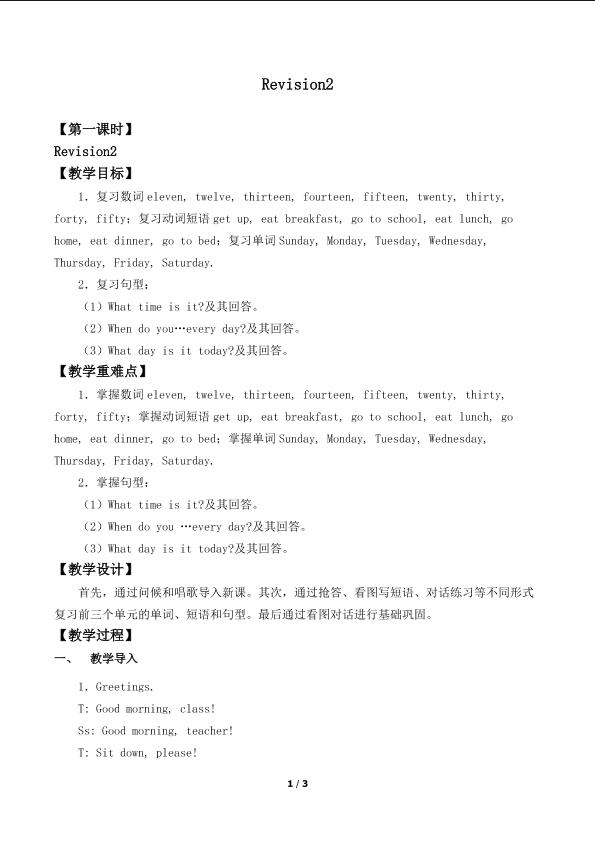 Revision2

【第一课时】

Revision2

【教学目标】

1. 复习数词 eleven, twelve, thirteen, fourteen, fifteen, twenty, thirty, forty, fifty；复习动词短语 get up, eat breakfast, go to school, eat lunch, go home, eat dinner, go to bed；复习单词 Sunday, Monday, Tuesday, Wednesday, Thursday, Friday, Saturday.

2. 复习句型：

（1）What time is it?及其回答。

（2）When do you…every day?及其回答。

（3）What day is it today?及其回答。

【教学重难点】

1. 掌握数词 eleven, twelve, thirteen, fourteen, fifteen, twenty, thirty, forty, fifty；掌握动词短语 get up, eat breakfast, go to school, eat lunch, go home, eat dinner, go to bed；掌握单词 Sunday, Monday, Tuesday, Wednesday, Thursday, Friday, Saturday.

2. 掌握句型：

（1）What time is it?及其回答。

（2）When do you …every day?及其回答。

（3）What day is it today?及其回答。

【教学设计】

首先，通过问候和唱歌导入新课。其次，通过抢答、看图写短语、对话练习等不同形式复习前三个单元的单词、短语和句型。最后通过看图对话进行基础巩固。

【教学过程】

一、 教学导入

1. Greetings.

T: Good morning, class!

Ss: Good morning, teacher!

T: Sit down, please!

1 / 3